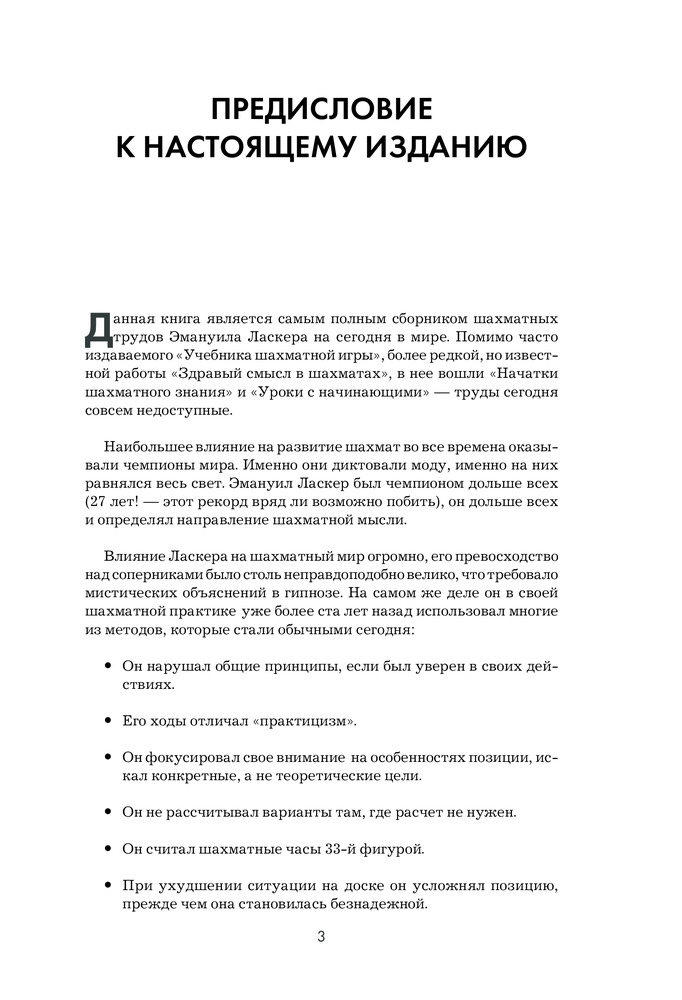 ПРЕДИСЛОВИЕ
К НАСТОЯЩЕМУ ИЗДАНИЮ

Данная книга является самым полным сборником шахматных трудов Эмануила Ласкера на сегодня в мире. Помимо часто издаваемого «Учебника шахматной игры», более редкой, но известной работы «Здравый смысл в шахматах», в нее вошли «Начатки шахматного знания» и «Уроки с начинающими» — труды сегодня совсем недоступные.

Наибольшее влияние на развитие шахмат во все времена оказывали чемпионы мира. Именно они диктовали моду, именно на них равнялся весь свет. Эмануил Ласкер был чемпионом дольше всех (27 лет! — этот рекорд вряд ли возможно побить), он дольше всех и определял направление шахматной мысли.

Влияние Ласкера на шахматный мир огромно, его превосходство над соперниками было столь неправдоподобно велико, что требовало мистических объяснений в гипнозе. На самом же деле он в своей шахматной практике уже более ста лет назад использовал многие из методов, которые стали обычными сегодня:

• Он нарушал общие принципы, если был уверен в своих действиях.

• Его ходы отличал «практицизм».

• Он фокусировал свое внимание на особенностях позиции, искал конкретные, а не теоретические цели.

• Он не рассчитывал варианты там, где расчет не нужен.

• Он считал шахматные часы 33-й фигурой.

• При ухудшении ситуации на доске он усложнял позицию, прежде чем она становилась безнадежной.

3